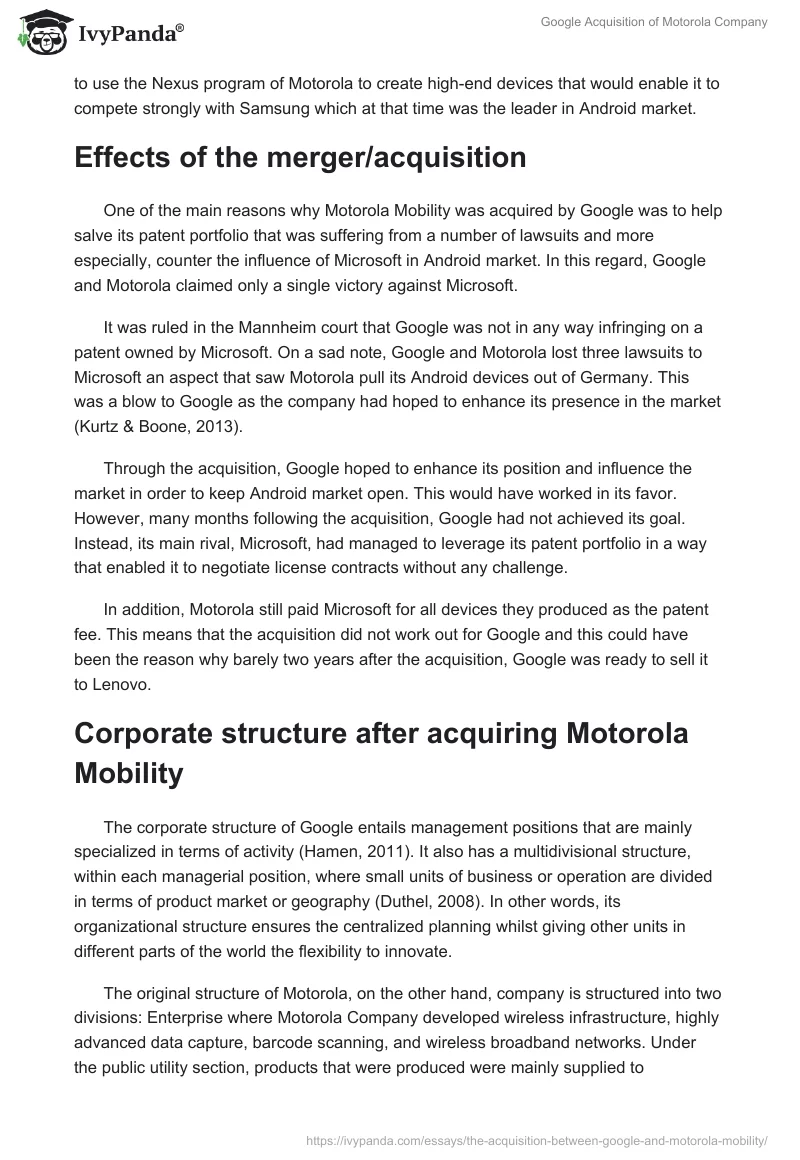 IvyPanda®

Google Acquisition of Motorola Company

to use the Nexus program of Motorola to create high-end devices that would enable it to compete strongly with Samsung which at that time was the leader in Android market.

Effects of the merger/acquisition

One of the main reasons why Motorola Mobility was acquired by Google was to help salve its patent portfolio that was suffering from a number of lawsuits and more especially, counter the influence of Microsoft in Android market. In this regard, Google and Motorola claimed only a single victory against Microsoft.

It was ruled in the Mannheim court that Google was not in any way infringing on a patent owned by Microsoft. On a sad note, Google and Motorola lost three lawsuits to Microsoft an aspect that saw Motorola pull its Android devices out of Germany. This was a blow to Google as the company had hoped to enhance its presence in the market (Kurtz & Boone, 2013).

Through the acquisition, Google hoped to enhance its position and influence the market in order to keep Android market open. This would have worked in its favor. However, many months following the acquisition, Google had not achieved its goal. Instead, its main rival, Microsoft, had managed to leverage its patent portfolio in a way that enabled it to negotiate license contracts without any challenge.

In addition, Motorola still paid Microsoft for all devices they produced as the patent fee. This means that the acquisition did not work out for Google and this could have been the reason why barely two years after the acquisition, Google was ready to sell it to Lenovo.

Corporate structure after acquiring Motorola Mobility

The corporate structure of Google entails management positions that are mainly specialized in terms of activity (Hamen, 2011). It also has a multidivisional structure, within each managerial position, where small units of business or operation are divided in terms of product market or geography (Duthel, 2008). In other words, its organizational structure ensures the centralized planning whilst giving other units in different parts of the world the flexibility to innovate.

The original structure of Motorola, on the other hand, company is structured into two divisions: Enterprise where Motorola Company developed wireless infrastructure, highly advanced data capture, barcode scanning, and wireless broadband networks. Under the public utility section, products that were produced were mainly supplied to

https://ivypanda.com/essays/the-acquisition-between-google-and-motorola-mobility/